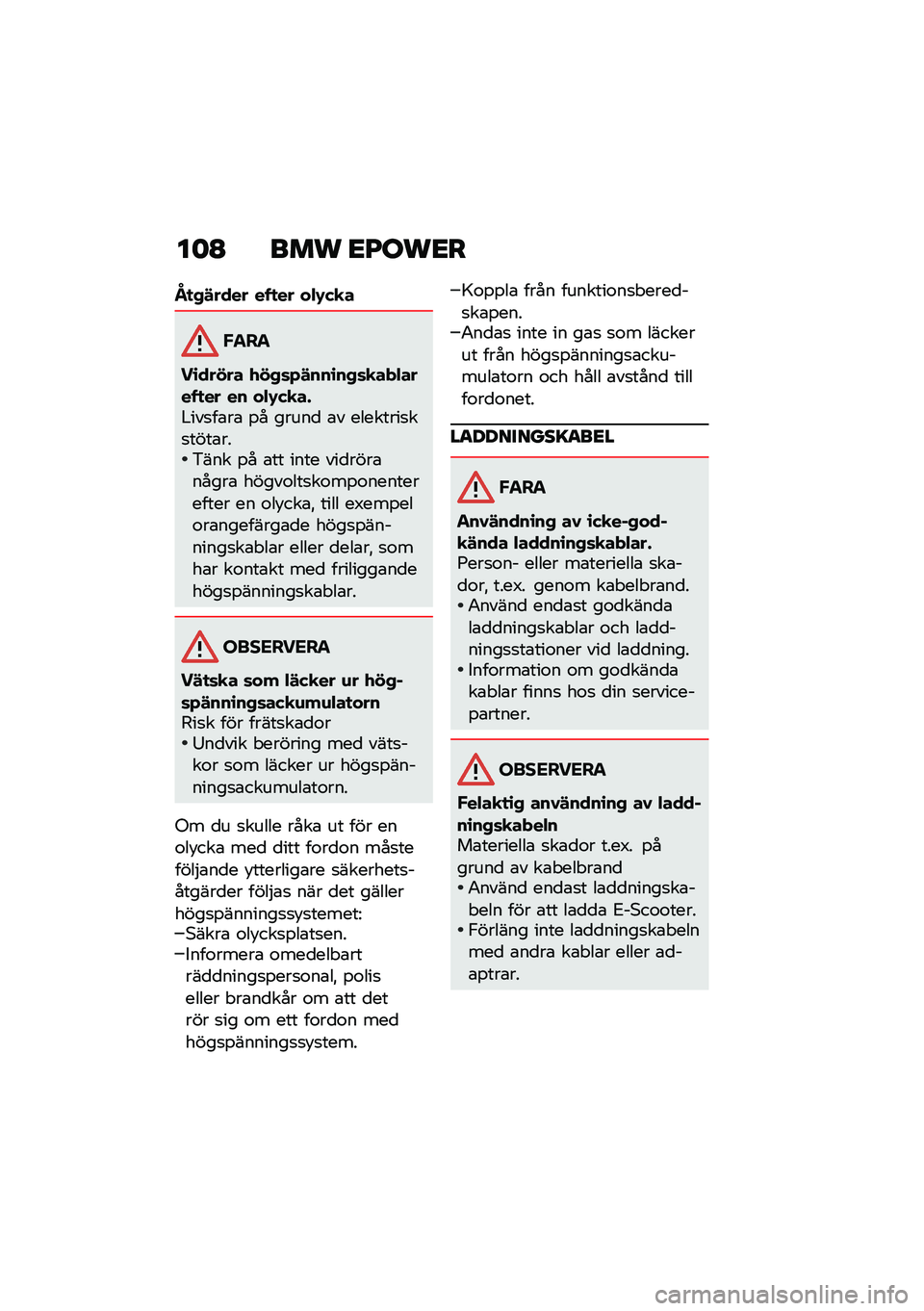 108 BMW EPOWER

Åtgärder efter olycka

FARA

Vidröra högspänningskablar efter en olycka.
Livsfara på grund av elektrisk stötar.
• Tänk på att inte vidröra några högvoltskomponenter efter en olycka, till exempel orangefärgade högspänningskablar eller delar, som har kontakt med friliggande högspänningskablar.

OBSERVERA

Vätska som läcker ur högspänningsackumulatorn
Risk för frätskador
• Undvik beröring med vätskor som läcker ur högspänningsackumulatorn.

Om du skulle råka ut för en olycka med ditt fordon måste följande ytterligare säkerhetsåtgärder följas när det gäller högspänningssystemet:
–Säkra olycksplatsen.
–Informera omedelbart räddningspersonal, polis eller brandkår om att det rör sig om ett fordon med högspänningssystem.
–Koppla från funktionsberedskapen.
–Andas inte in gas som läcker ut från högspänningsackumulatorn och håll avstånd till fordonet.

LADDNINGSKABEL

FARA

Användning av icke-godkända laddningskablar.
Person- eller materiella skador, t.ex. genom kabelbrand.
• Använd endast godkända laddningskablar och laddningsstationer vid laddning.
• Information om godkända kablar finns hos din servicepartner.

OBSERVERA

Felaktig användning av laddningskabeln
Materiella skador t.ex. på grund av kabelbrand
• Använd endast laddningskabeln för att ladda E-Scooter.
• Förläng inte laddningskabeln med andra kablar eller adaptrar.

carmanualsonline.info